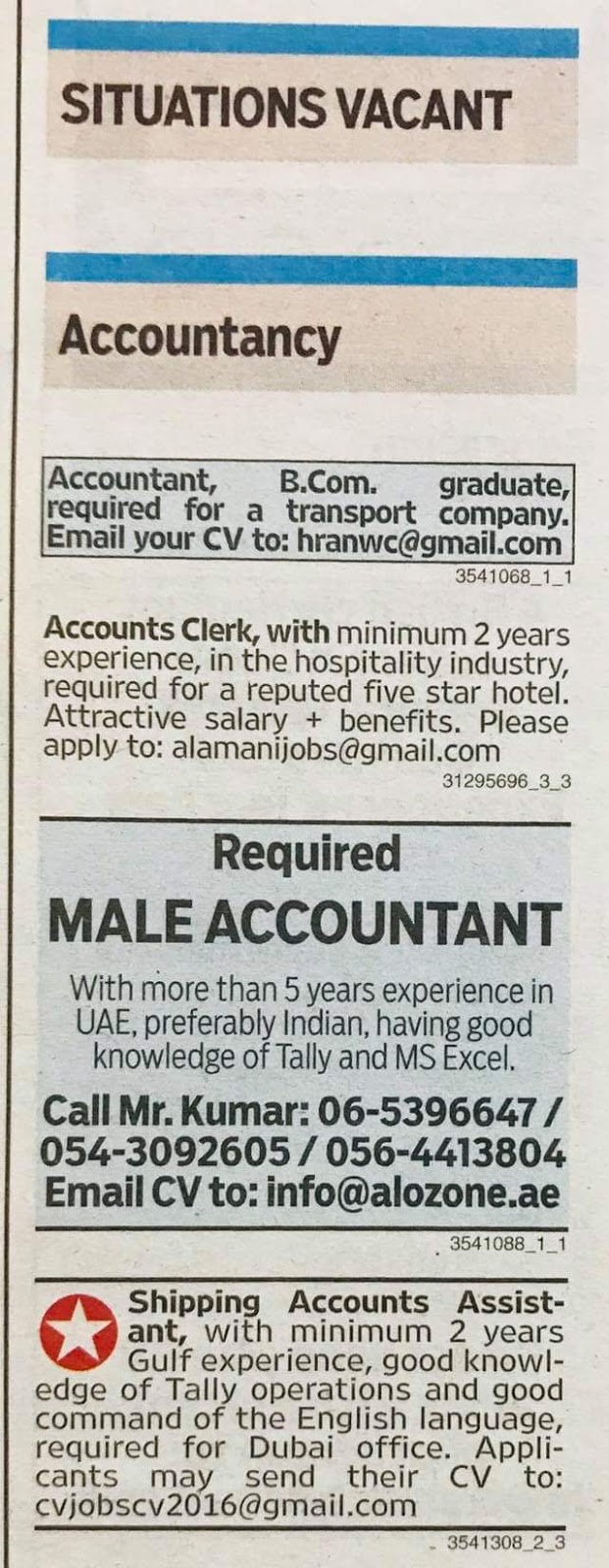 SITUATIONS VACANT

Accountancy

Accountant, B.Com. graduate, required for a transport company. Email your CV to: hranwc@gmail.com

3541068_1_1

Accounts Clerk, with minimum 2 years experience, in the hospitality industry, required for a reputed five star hotel. Attractive salary + benefits. Please apply to: alamanijobs@gmail.com

31295696_3_3

Required
MALE ACCOUNTANT

With more than 5 years experience in UAE, preferably Indian, having good knowledge of Tally and MS Excel.

Call Mr. Kumar: 06-5396647 / 054-3092605 / 056-4413804
Email CV to: info@alozone.ae

3541088_1_1

Shipping Accounts Assistant, with minimum 2 years Gulf experience, good knowledge of Tally operations and good command of the English language, required for Dubai office. Applicants may send their CV to: cvjobscv2016@gmail.com

3541308_2_3